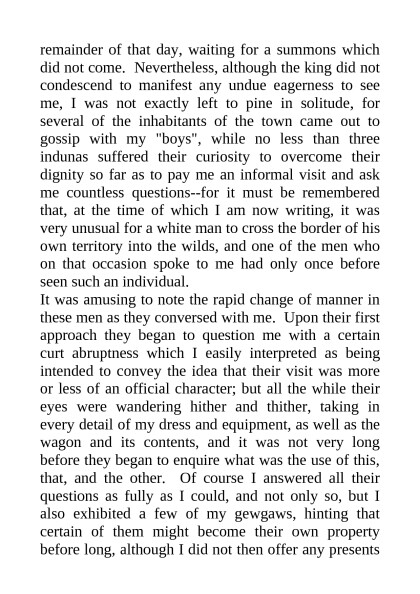 remainder of that day, waiting for a summons which did not come. Nevertheless, although the king did not condescend to manifest any undue eagerness to see me, I was not exactly left to pine in solitude, for several of the inhabitants of the town came out to gossip with my "boys", while no less than three indunas suffered their curiosity to overcome their dignity so far as to pay me an informal visit and ask me countless questions--for it must be remembered that, at the time of which I am now writing, it was very unusual for a white man to cross the border of his own territory into the wilds, and one of the men who on that occasion spoke to me had only once before seen such an individual.
It was amusing to note the rapid change of manner in these men as they conversed with me. Upon their first approach they began to question me with a certain curt abruptness which I easily interpreted as being intended to convey the idea that their visit was more or less of an official character; but all the while their eyes were wandering hither and thither, taking in every detail of my dress and equipment, as well as the wagon and its contents, and it was not very long before they began to enquire what was the use of this, that, and the other. Of course I answered all their questions as fully as I could, and not only so, but I also exhibited a few of my gewgaws, hinting that certain of them might become their own property before long, although I did not then offer any presents